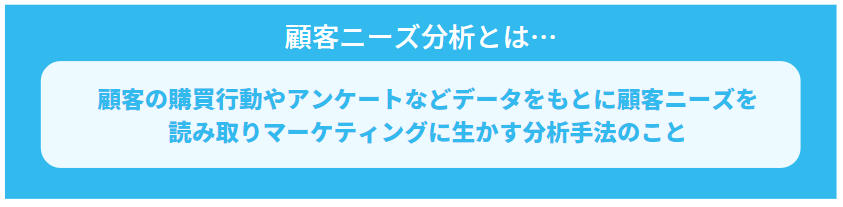 顧客ニーズ分析とは…

顧客の購買行動やアンケートなどデータをもとに顧客ニーズを読み取りマーケティングに生かす分析手法のこと